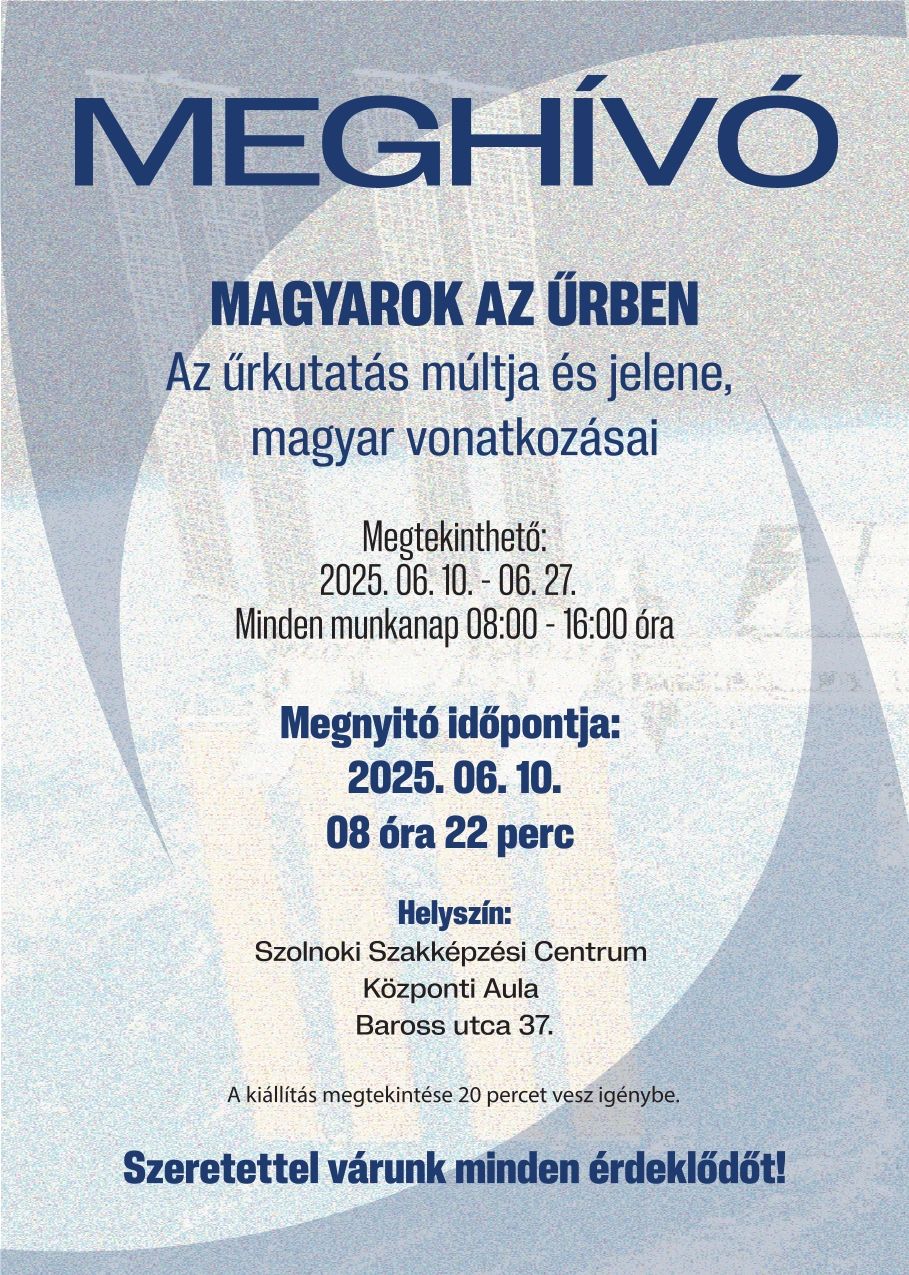 MEGHÍVÓ

MAGYAROK AZ ŰRBEN
Az űrkutatás múltja és jelene, magyar vonatkozásai

Megtekinthető:
2025. 06. 10. - 06. 27.
Minden munkanap 08:00 - 16:00 óra

Megnyitó időpontja:
2025. 06. 10.
08 óra 22 perc

Helyszín:
Szolnoki Szakképzési Centrum
Központi Aula
Baross utca 37.

A kiállítás megtekintése 20 percet vesz igénybe.

Szeretettel várunk minden érdeklődőt!